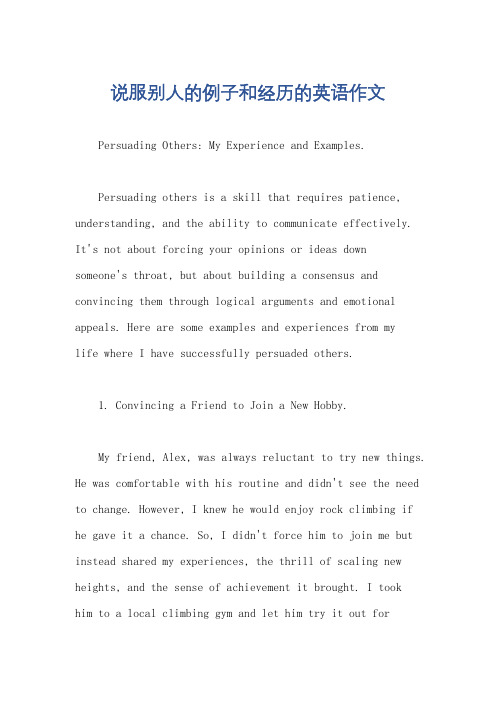 说服别人的例子和经历的英语作文

Persuading Others: My Experience and Examples.

Persuading others is a skill that requires patience, understanding, and the ability to communicate effectively. It's not about forcing your opinions or ideas down someone's throat, but about building a consensus and convincing them through logical arguments and emotional appeals. Here are some examples and experiences from my life where I have successfully persuaded others.

1. Convincing a Friend to Join a New Hobby.

My friend, Alex, was always reluctant to try new things. He was comfortable with his routine and didn't see the need to change. However, I knew he would enjoy rock climbing if he gave it a chance. So, I didn't force him to join me but instead shared my experiences, the thrill of scaling new heights, and the sense of achievement it brought. I took him to a local climbing gym and let him try it out for